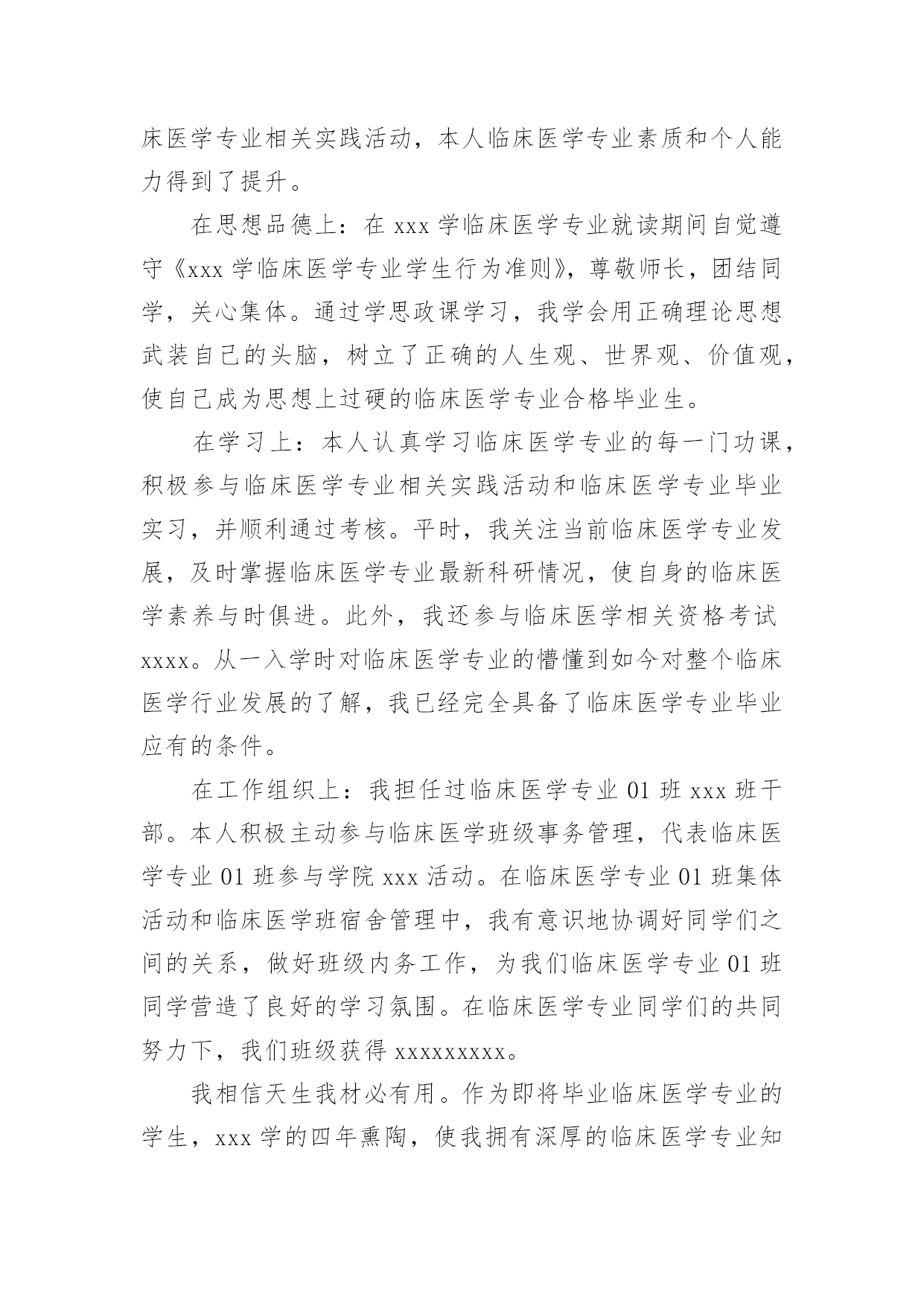 床医学专业相关实践活动，本人临床医学专业素质和个人能力得到了提升。

在思想品德上：在 xxx 学临床医学专业就读期间自觉遵守《xxx 学临床医学专业学生行为准则》，尊敬师长，团结同学，关心集体。通过学思政课学习，我学会用正确理论思想武装自己的头脑，树立了正确的人生观、世界观、价值观，使自己成为思想上过硬的临床医学专业合格毕业生。

在学习上：本人认真学习临床医学专业的每一门功课，积极参与临床医学专业相关实践活动和临床医学专业毕业实习，并顺利通过考核。平时，我关注当前临床医学专业发展，及时掌握临床医学专业最新科研情况，使自身的临床医学素养与时俱进。此外，我还参与临床医学相关资格考试 xxxx。从一入学时对临床医学专业的懵懂到如今对整个临床医学行业发展的了解，我已经完全具备了临床医学专业毕业应有的条件。

在工作组织上：我担任过临床医学专业 01 班 xxx 班干部。本人积极主动参与临床医学班级事务管理，代表临床医学专业 01 班参与学院 xxx 活动。在临床医学专业 01 班集体活动和临床医学班宿舍管理中，我有意识地协调好同学们之间的关系，做好班级内务工作，为我们临床医学专业 01 班同学营造了良好的学习氛围。在临床医学专业同学们的共同努力下，我们班级获得 xxxxxxxxx。

我相信天生我材必有用。作为即将毕业临床医学专业的学生，xxx 学的四年熏陶，使我拥有深厚的临床医学专业知